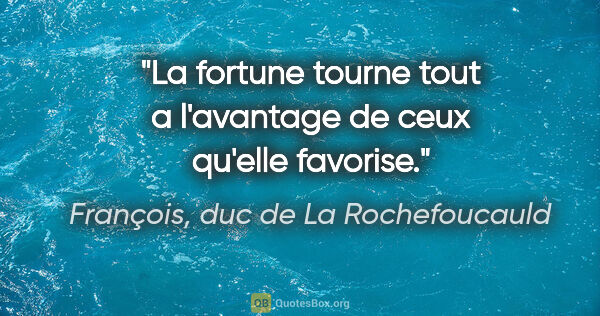 "La fortune tourne tout a l'avantage de ceux qu'elle favorise."

François, duc de La Rochefoucauld

QB QuotesBox.org